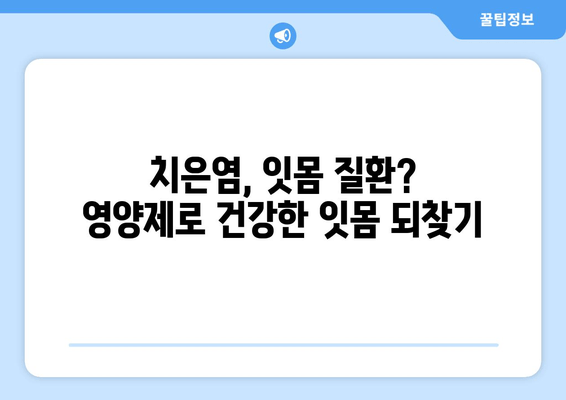 꿀팁정보

치은염, 잇몸 질환?
영양제로 건강한 잇몸 되찾기